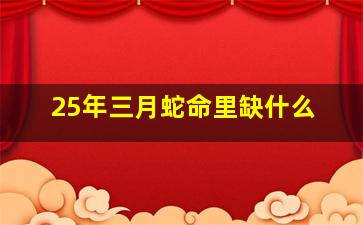 25年三月蛇命里缺什么